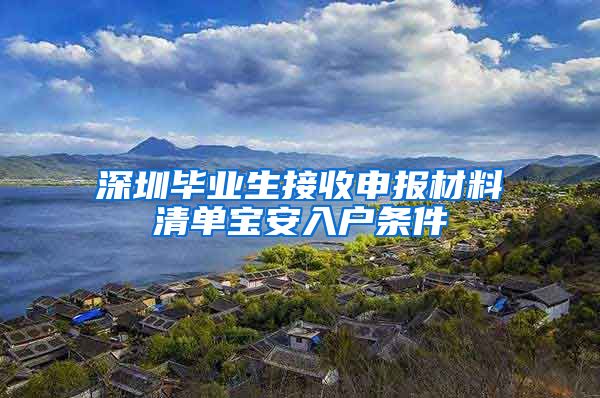 深圳毕业生接收申报材料清单宝安入户条件